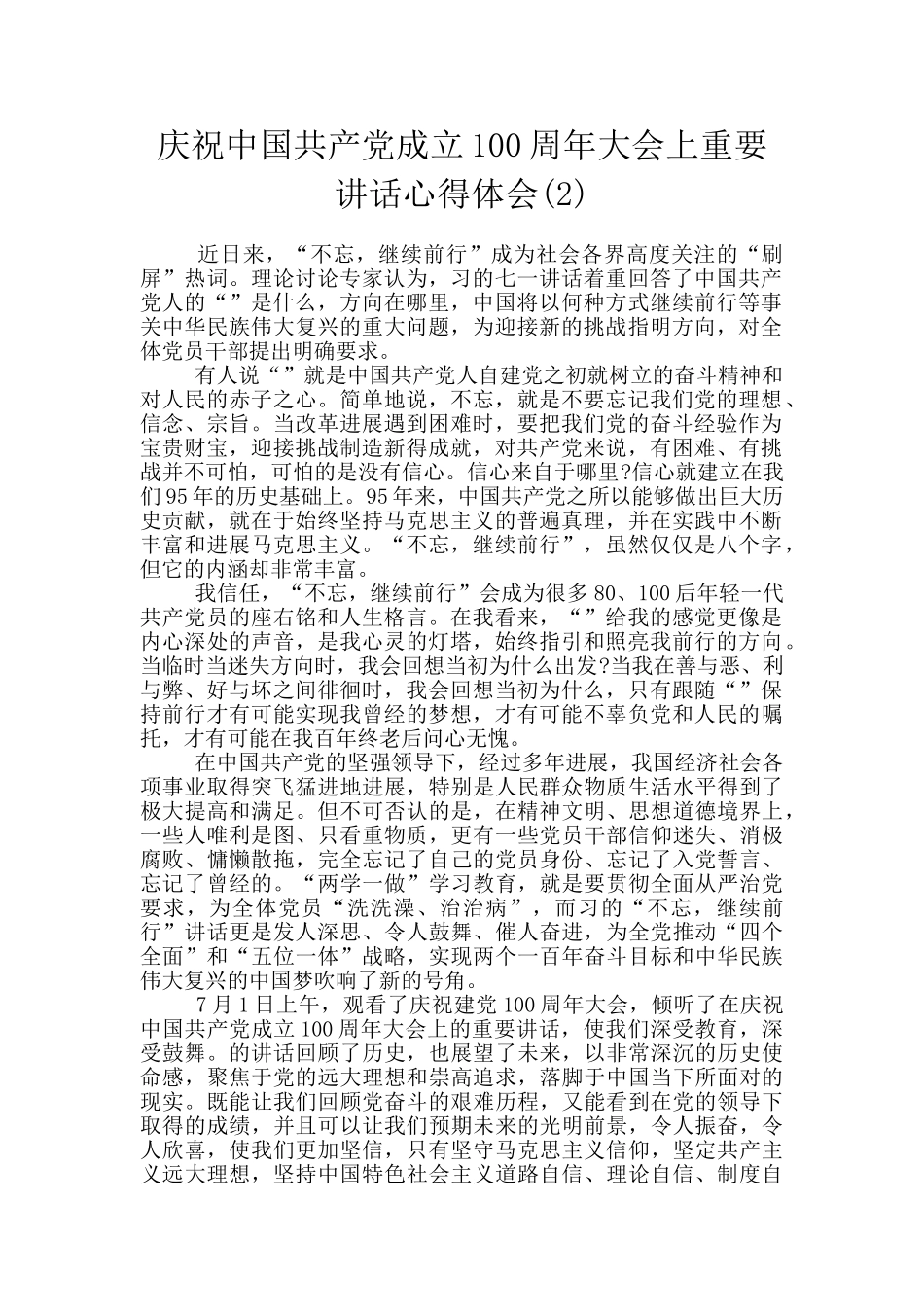 庆祝中国共产党成立100周年大会上重要讲话心得体会(2)

近日来，“不忘，继续前行”成为社会各界高度关注的“刷屏”热词。理论讨论专家认为，习的七一讲话着重回答了中国共产党人的“”是什么，方向在哪里，中国将以何种方式继续前行等事关中华民族伟大复兴的重大问题，为迎接新的挑战指明方向，对全体党员干部提出明确要求。

有人说“”就是中国共产党人自建党之初就树立的奋斗精神和对人民的赤子之心。简单地说，不忘，就是不要忘记我们党的理想、信念、宗旨。当改革进展遇到困难时，要把我们党的奋斗经验作为宝贵财宝，迎接挑战制造新得成就，对共产党来说，有困难、有挑战并不可怕，可怕的是没有信心。信心来自于哪里?信心就建立在我们95年的历史基础上。95年来，中国共产党之所以能够做出巨大历史贡献，就在于始终坚持马克思主义的普遍真理，并在实践中不断丰富和进展马克思主义。“不忘，继续前行”，虽然仅仅是八个字，但它的内涵却非常丰富。

我信任，“不忘，继续前行”会成为很多80、100后年轻一代共产党员的座右铭和人生格言。在我看来，“”给我的感觉更像是内心深处的声音，是我心灵的灯塔，始终指引和照亮我前行的方向。当临时当迷失方向时，我会回想当初为什么出发?当我在善与恶、利与弊、好与坏之间徘徊时，我会回想当初为什么，只有跟随“”保持前行才有可能实现我曾经的梦想，才有可能不辜负党和人民的嘱托，才有可能在我百年终老后问心无愧。

在中国共产党的坚强领导下，经过多年进展，我国经济社会各项事业取得突飞猛进地进展，特别是人民群众物质生活水平得到了极大提高和满足。但不可否认的是，在精神文明、思想道德境界上，一些人唯利是图、只看重物质，更有一些党员干部信仰迷失、消极腐败、慵懒散拖，完全忘记了自己的党员身份、忘记了入党誓言、忘记了曾经的。“两学一做”学习教育，就是要贯彻全面从严治党要求，为全体党员“洗洗澡、治治病”，而习的“不忘，继续前行”讲话更是发人深思、令人鼓舞、催人奋进，为全党推动“四个全面”和“五位一体”战略，实现两个一百年奋斗目标和中华民族伟大复兴的中国梦吹响了新的号角。

7月1日上午，观看了庆祝建党100周年大会，倾听了在庆祝中国共产党成立100周年大会上的重要讲话，使我们深受教育，深受鼓舞。的讲话回顾了历史，也展望了未来，以非常深沉的历史使命感，聚焦于党的远大理想和崇高追求，落脚于中国当下所面对的现实。既能让我们回顾党奋斗的艰难历程，又能看到在党的领导下取得的成绩，并且可以让我们预期未来的光明前景，令人振奋，令人欣喜，使我们更加坚信，只有坚守马克思主义信仰，坚定共产主义远大理想，坚持中国特色社会主义道路自信、理论自信、制度自